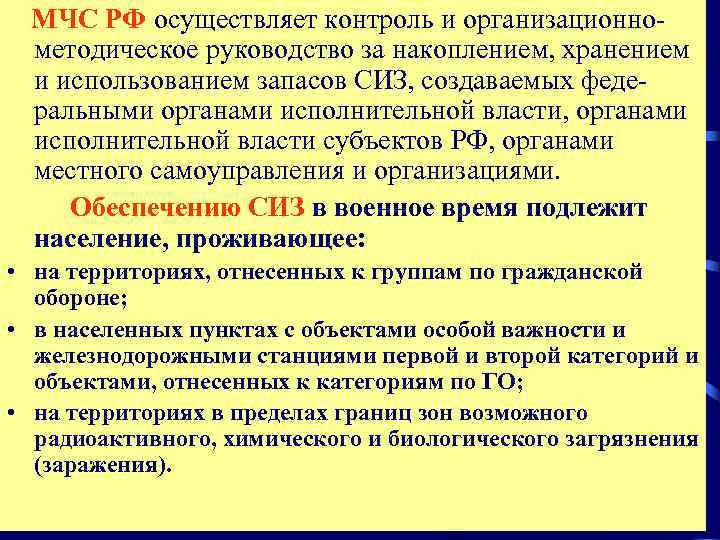 МЧС РФ осуществляет контроль и организационно-методическое руководство за накоплением, хранением и использованием запасов СИЗ, создаваемых федеральными органами исполнительной власти, органами исполнительной власти субъектов РФ, органами местного самоуправления и организациями.

Обеспечению СИЗ в военное время подлежит население, проживающее:

• на территориях, отнесенных к группам по гражданской обороне;
• в населенных пунктах с объектами особой важности и железнодорожными станциями первой и второй категорий и объектами, отнесенных к категориям по ГО;
• на территориях в пределах границ зон возможного радиоактивного, химического и биологического загрязнения (заражения).